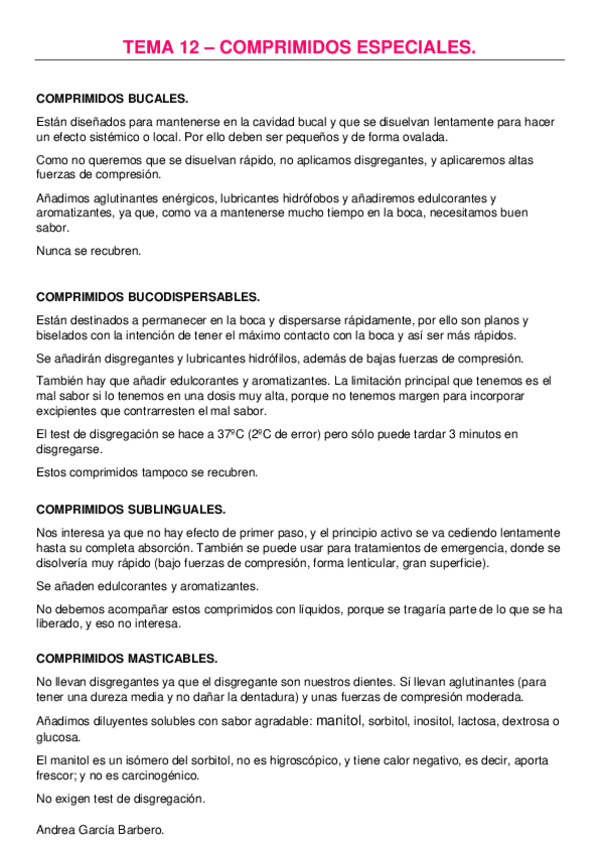 TEMA 12 – COMPRIMIDOS ESPECIALES.

COMPRIMIDOS BUCALES.

Están diseñados para mantenerse en la cavidad bucal y que se disuelvan lentamente para hacer un efecto sistémico o local. Por ello deben ser pequeños y de forma ovalada.

Como no queremos que se disuelvan rápido, no aplicamos disgregantes, y aplicaremos altas fuerzas de compresión.

Añadimos aglutinantes enérgicos, lubricantes hidrófobos y añadiremos edulcorantes y aromatizantes, ya que, como va a mantenerse mucho tiempo en la boca, necesitamos buen sabor.

Nunca se recubren.

COMPRIMIDOS BUCODISPERSABLES.

Están destinados a permanecer en la boca y dispersarse rápidamente, por ello son planos y biselados con la intención de tener el máximo contacto con la boca y así ser más rápidos.

Se añadirán disgregantes y lubricantes hidrófilos, además de bajas fuerzas de compresión.

También hay que añadir edulcorantes y aromatizantes. La limitación principal que tenemos es el mal sabor si lo tenemos en una dosis muy alta, porque no tenemos margen para incorporar excipientes que contrarresten el mal sabor.

El test de disgregación se hace a 37ºC (2ºC de error) pero sólo puede tardar 3 minutos en disgregarse.

Estos comprimidos tampoco se recubren.

COMPRIMIDOS SUBLINGUALES.

Nos interesa ya que no hay efecto de primer paso, y el principio activo se va cediendo lentamente hasta su completa absorción. También se puede usar para tratamientos de emergencia, donde se disolvería muy rápido (bajo fuerzas de compresión, forma lenticular, gran superficie).

Se añaden edulcorantes y aromatizantes.

No debemos acompañar estos comprimidos con líquidos, porque se tragaría parte de lo que se ha liberado, y eso no interesa.

COMPRIMIDOS MASTICABLES.

No llevan disgregantes ya que el disgregante son nuestros dientes. Sí llevan aglutinantes (para tener una dureza media y no dañar la dentadura) y unas fuerzas de compresión moderada.

Añadimos diluyentes solubles con sabor agradable: manitol, sorbitol, inositol, lactosa, dextrosa o glucosa.

El manitol es un isómero del sorbitol, no es higroscópico, y tiene calor negativo, es decir, aporta frescor; y no es carcinogénico.

No exigen test de disgregación.

Andrea García Barbero.